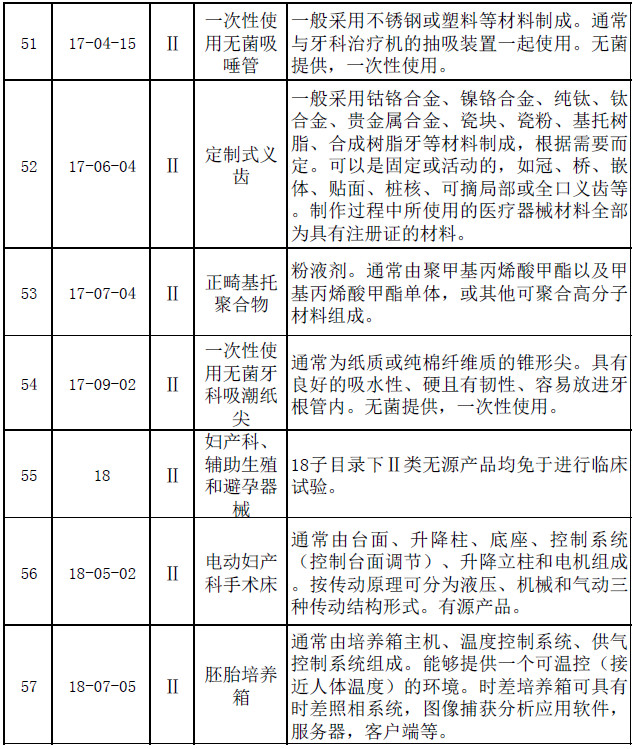 | 51 | 17-04-15 | Ⅱ | 一次性使用无菌吸唾管 | 一般采用不锈钢或塑料等材料制成。通常与牙科治疗机的抽吸装置一起使用。无菌提供，一次性使用。 |
|---|---|---|---|---|
| 52 | 17-06-04 | Ⅱ | 定制式义齿 | 一般采用钴铬合金、镍铬合金、纯钛、钛合金、贵金属合金、瓷块、瓷粉、基托树脂、合成树脂牙等材料制成，根据需要而定。可以是固定或活动的，如冠、桥、嵌体、贴面、桩核、可摘局部或全口义齿等。制作过程中所使用的医疗器械材料全部为具有注册证的材料。 |
| 53 | 17-07-04 | Ⅱ | 正畸基托聚合物 | 粉液剂。通常由聚甲基丙烯酸甲酯以及甲基丙烯酸甲酯单体，或其他可聚合高分子材料组成。 |
| 54 | 17-09-02 | Ⅱ | 一次性使用无菌牙科吸潮纸尖 | 通常为纸质或纯棉纤维质的锥形尖。具有良好的吸水性、硬且有韧性、容易放进牙根管内。无菌提供，一次性使用。 |
| 55 | 18 | Ⅱ | 妇产科、辅助生殖和避孕器械 | 18子目录下Ⅱ类无源产品均免于进行临床试验。 |
| 56 | 18-05-02 | Ⅱ | 电动妇产科手术床 | 通常由台面、升降柱、底座、控制系统（控制台面调节）、升降立柱和电机组成。按传动原理可分为液压、机械和气动三种传动结构形式。有源产品。 |
| 57 | 18-07-05 | Ⅱ | 胚胎培养箱 | 通常由培养箱主机、温度控制系统、供气控制系统组成。能够提供一个可温控（接近人体温度）的环境。时差培养箱可具有时差照相系统，图像捕获分析应用软件，服务器，客户端等。 |